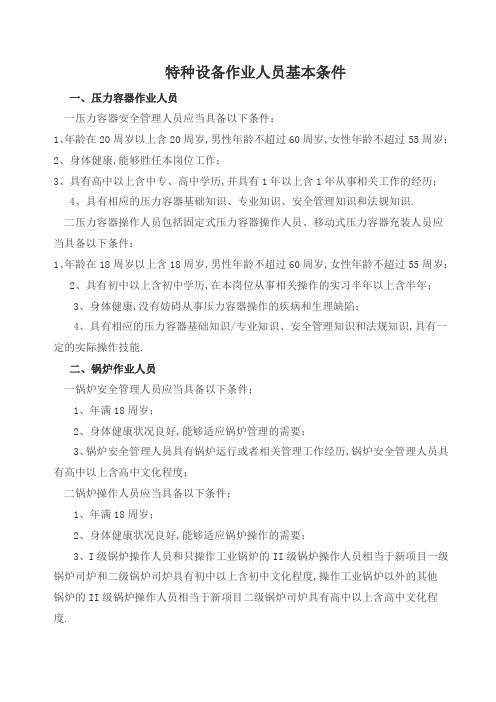 特种设备作业人员基本条件

一、压力容器作业人员

一压力容器安全管理人员应当具备以下条件：

1、年龄在20周岁以上含20周岁，男性年龄不超过60周岁，女性年龄不超过55周岁；

2、身体健康，能够胜任本岗位工作；

3、具有高中以上含中专、高中学历，并具有1年以上含1年从事相关工作的经历；

4、具有相应的压力容器基础知识、专业知识、安全管理知识和法规知识.

二压力容器操作人员包括固定式压力容器操作人员、移动式压力容器充装人员应当具备以下条件：

1、年龄在18周岁以上含18周岁，男性年龄不超过60周岁，女性年龄不超过55周岁；

2、具有初中以上含初中学历，在本岗位从事相关操作的实习半年以上含半年；

3、身体健康，没有妨碍从事压力容器操作的疾病和生理缺陷；

4、具有相应的压力容器基础知识/专业知识、安全管理知识和法规知识，具有一定的实际操作技能.

二、锅炉作业人员

一锅炉安全管理人员应当具备以下条件：

1、年满18周岁；

2、身体健康状况良好，能够适应锅炉管理的需要；

3、锅炉安全管理人员具有锅炉运行或者相关管理工作经历，锅炉安全管理人员具有高中以上含高中文化程度；

二锅炉操作人员应当具备以下条件：

1、年满18周岁；

2、身体健康状况良好，能够适应锅炉操作的需要；

3、I级锅炉操作人员和只操作工业锅炉的II级锅炉操作人员相当于新项目一级锅炉司炉和二级锅炉司炉具有初中以上含初中文化程度，操作工业锅炉以外的其他锅炉的II级锅炉操作人员相当于新项目二级锅炉司炉具有高中以上含高中文化程度.